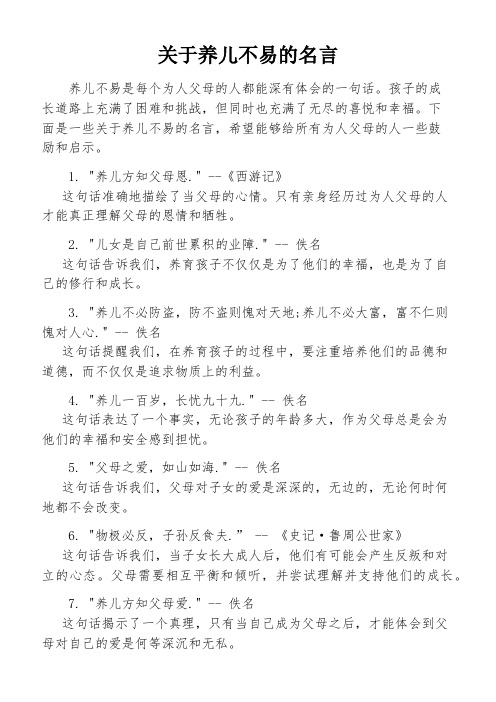 关于养儿不易的名言

养儿不易是每个为人父母的人都能深有体会的一句话。孩子的成长道路上充满了困难和挑战，但同时也充满了无尽的喜悦和幸福。下面是一些关于养儿不易的名言，希望能够给所有为人父母的人一些鼓励和启示。

1. "养儿方知父母恩." --《西游记》
这句话准确地描绘了当父母的心情。只有亲身经历过为人父母的人才能真正理解父母的恩情和牺牲。

2. "儿女是自己前世累积的业障." -- 佚名
这句话告诉我们，养育孩子不仅仅是为了他们的幸福，也是为了自己的修行和成长。

3. "养儿不必防盗，防不盗则愧对天地;养儿不必大富，富不仁则愧对人心." -- 佚名
这句话提醒我们，在养育孩子的过程中，要注重培养他们的品德和道德，而不仅仅是追求物质上的利益。

4. "养儿一百岁，长忧九十九." -- 佚名
这句话表达了一个事实，无论孩子的年龄多大，作为父母总是会为他们的幸福和安全感到担忧。

5. "父母之爱，如山如海." -- 佚名
这句话告诉我们，父母对子女的爱是深深的，无边的，无论何时何地都不会改变。

6. "物极必反，子孙反食夫." -- 《史记·鲁周公世家》
这句话告诉我们，当子女长大成人后，他们有可能会产生反叛和对立的心态。父母需要相互平衡和倾听，并尝试理解并支持他们的成长。

7. "养儿方知父母爱." -- 佚名
这句话揭示了一个真理，只有当自己成为父母之后，才能体会到父母对自己的爱是何等深沉和无私。